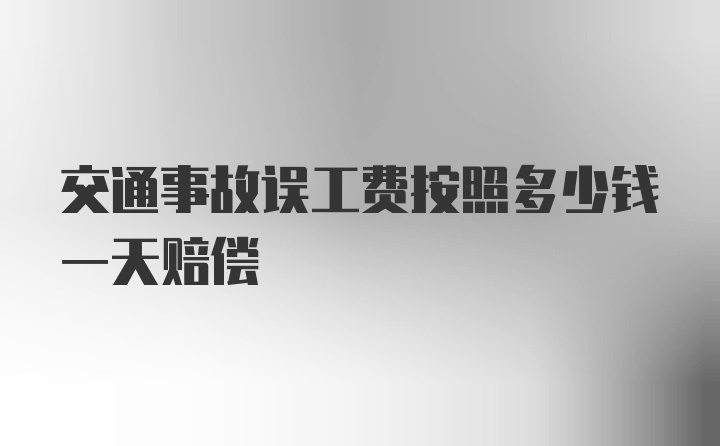 交通事故误工费按照多少钱一天赔偿